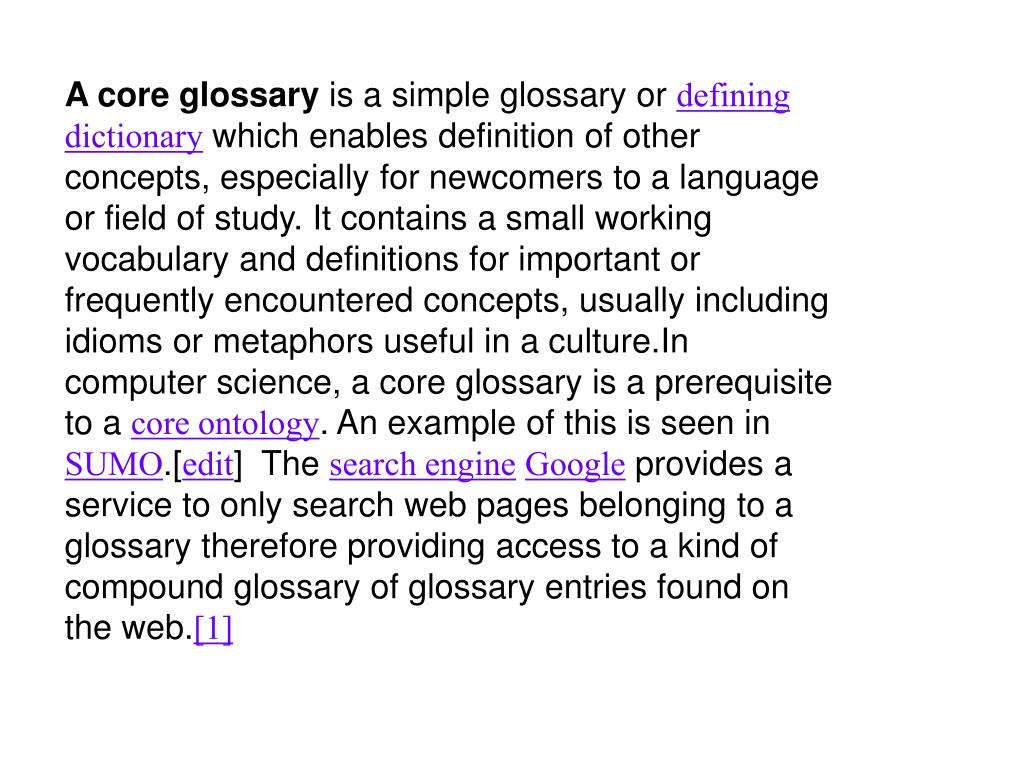 A core glossary is a simple glossary or defining dictionary which enables definition of other concepts, especially for newcomers to a language or field of study. It contains a small working vocabulary and definitions for important or frequently encountered concepts, usually including idioms or metaphors useful in a culture.In computer science, a core glossary is a prerequisite to a core ontology. An example of this is seen in SUMO.[edit] The search engine Google provides a service to only search web pages belonging to a glossary therefore providing access to a kind of compound glossary of glossary entries found on the web.[1]